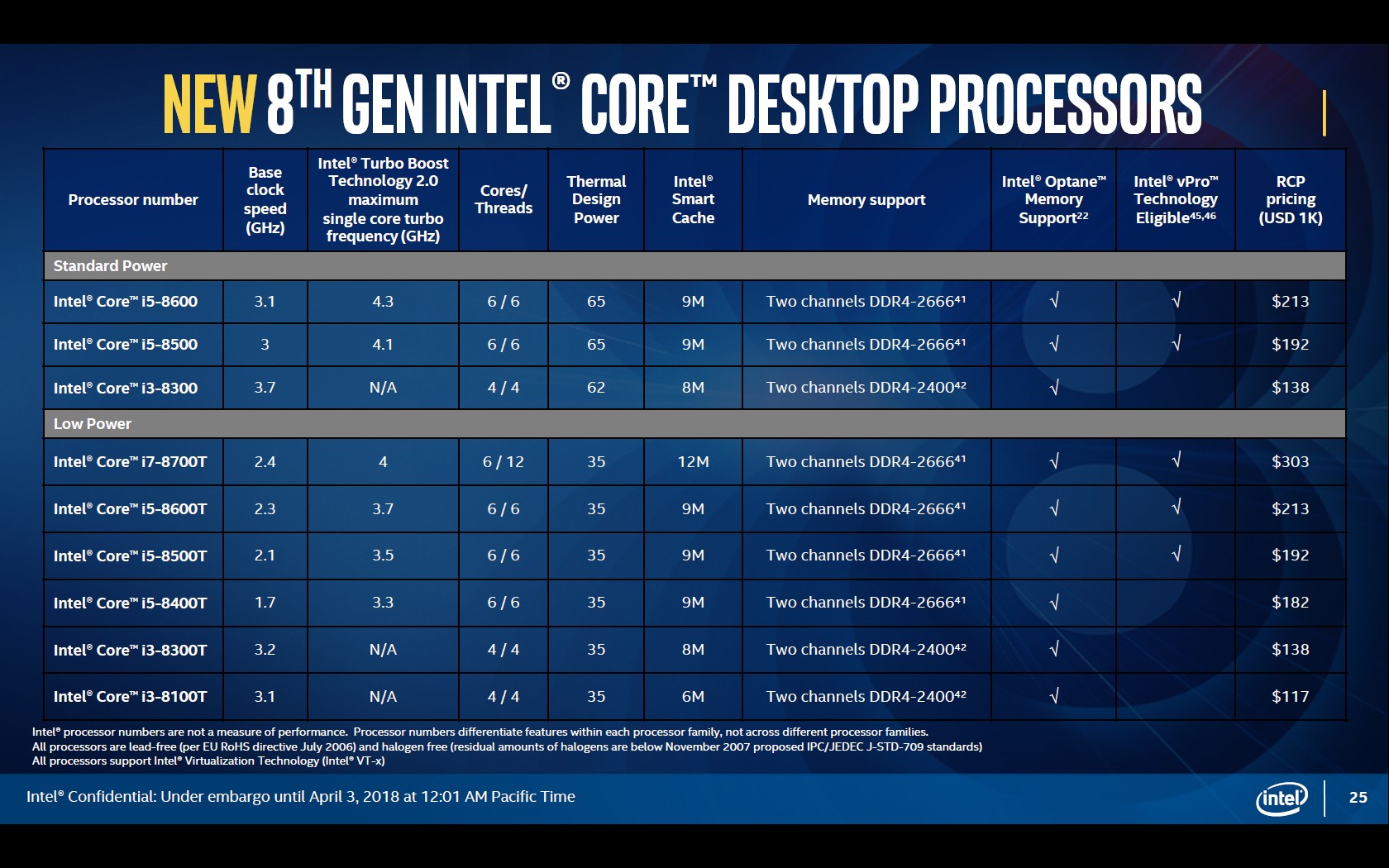 NEW 8TH GEN INTEL® CORE™ DESKTOP PROCESSORS

| Processor number | Base clock speed (GHz) | Intel® Turbo Boost Technology 2.0 maximum single core turbo frequency (GHz) | Cores/ Threads | Thermal Design Power | Intel® Smart Cache | Memory support | Intel® Optane™ Memory Support$^{22}$ | Intel® vPro™ Technology Eligible$^{45,46}$ | RCP pricing (USD 1K) |
|---|---|---|---|---|---|---|---|---|---|
| Standard Power | | | | | | | | | |
| Intel® Core™ i5-8600 | 3.1 | 4.3 | 6 / 6 | 65 | 9M | Two channels DDR4-2666$^{41}$ | √ | √ | $213 |
| Intel® Core™ i5-8500 | 3 | 4.1 | 6 / 6 | 65 | 9M | Two channels DDR4-2666$^{41}$ | √ | √ | $192 |
| Intel® Core™ i3-8300 | 3.7 | N/A | 4 / 4 | 62 | 8M | Two channels DDR4-2400$^{42}$ | √ | | $138 |
| Low Power | | | | | | | | | |
| Intel® Core™ i7-8700T | 2.4 | 4 | 6 / 12 | 35 | 12M | Two channels DDR4-2666$^{41}$ | √ | √ | $303 |
| Intel® Core™ i5-8600T | 2.3 | 3.7 | 6 / 6 | 35 | 9M | Two channels DDR4-2666$^{41}$ | √ | √ | $213 |
| Intel® Core™ i5-8500T | 2.1 | 3.5 | 6 / 6 | 35 | 9M | Two channels DDR4-2666$^{41}$ | √ | √ | $192 |
| Intel® Core™ i5-8400T | 1.7 | 3.3 | 6 / 6 | 35 | 9M | Two channels DDR4-2666$^{41}$ | √ | | $182 |
| Intel® Core™ i3-8300T | 3.2 | N/A | 4 / 4 | 35 | 8M | Two channels DDR4-2400$^{42}$ | √ | | $138 |
| Intel® Core™ i3-8100T | 3.1 | N/A | 4 / 4 | 35 | 6M | Two channels DDR4-2400$^{42}$ | √ | | $117 |

Intel® processor numbers are not a measure of performance. Processor numbers differentiate features within each processor family, not across different processor families.
All processors are lead-free (per EU RoHS directive July 2006) and halogen free (residual amounts of halogens are below November 2007 proposed IPC/JEDEC J-STD-709 standards)
All processors support Intel® Virtualization Technology (Intel® VT-x)

Intel® Confidential: Under embargo until April 3, 2018 at 12:01 AM Pacific Time

intel

25